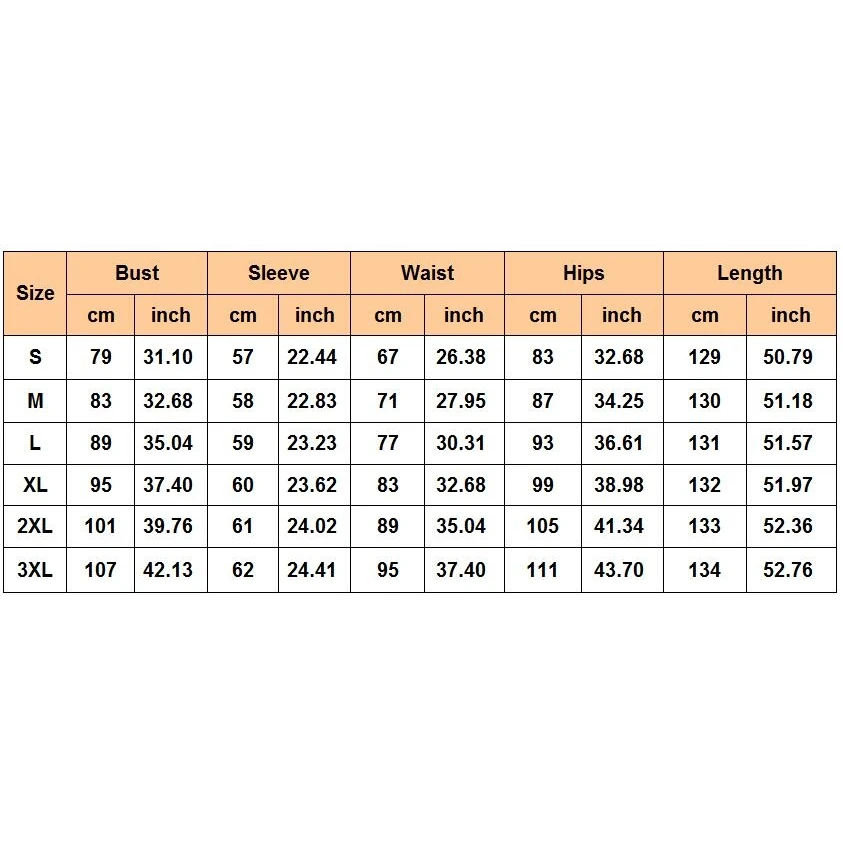 | Size | Bust | | Sleeve | | Waist | | Hips | | Length | |
|---|---|---|---|---|---|---|---|---|---|---|
| | cm | inch | cm | inch | cm | inch | cm | inch | cm | inch |
| S | 79 | 31.10 | 57 | 22.44 | 67 | 26.38 | 83 | 32.68 | 129 | 50.79 |
| M | 83 | 32.68 | 58 | 22.83 | 71 | 27.95 | 87 | 34.25 | 130 | 51.18 |
| L | 89 | 35.04 | 59 | 23.23 | 77 | 30.31 | 93 | 36.61 | 131 | 51.57 |
| XL | 95 | 37.40 | 60 | 23.62 | 83 | 32.68 | 99 | 38.98 | 132 | 51.97 |
| 2XL | 101 | 39.76 | 61 | 24.02 | 89 | 35.04 | 105 | 41.34 | 133 | 52.36 |
| 3XL | 107 | 42.13 | 62 | 24.41 | 95 | 37.40 | 111 | 43.70 | 134 | 52.76 |